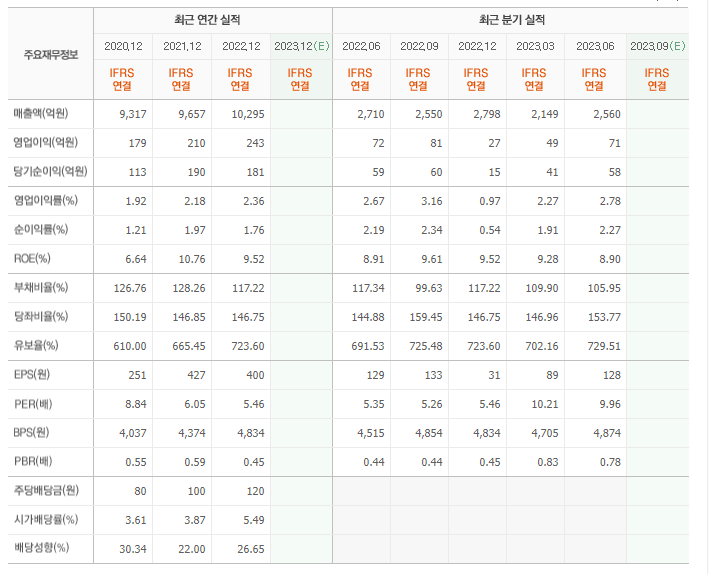 | 주요재무정보 | 최근 연간 실적 | | | | 최근 분기 실적 | | | | | |
|---|---|---|---|---|---|---|---|---|---|---|
| | 2020.12 | 2021.12 | 2022.12 | 2023.12(E) | 2022.06 | 2022.09 | 2022.12 | 2023.03 | 2023.06 | 2023.09(E) |
| | IFRS 연결 | IFRS 연결 | IFRS 연결 | IFRS 연결 | IFRS 연결 | IFRS 연결 | IFRS 연결 | IFRS 연결 | IFRS 연결 | IFRS 연결 |
| 매출액(억원) | 9,317 | 9,657 | 10,295 | | 2,710 | 2,550 | 2,798 | 2,149 | 2,560 | |
| 영업이익(억원) | 179 | 210 | 243 | | 72 | 81 | 27 | 49 | 71 | |
| 당기순이익(억원) | 113 | 190 | 181 | | 59 | 60 | 15 | 41 | 58 | |
| 영업이익률(%) | 1.92 | 2.18 | 2.36 | | 2.67 | 3.16 | 0.97 | 2.27 | 2.78 | |
| 순이익률(%) | 1.21 | 1.97 | 1.76 | | 2.19 | 2.34 | 0.54 | 1.91 | 2.27 | |
| ROE(%) | 6.64 | 10.76 | 9.52 | | 8.91 | 9.61 | 9.52 | 9.28 | 8.90 | |
| 부채비율(%) | 126.76 | 128.26 | 117.22 | | 117.34 | 99.63 | 117.22 | 109.90 | 105.95 | |
| 당좌비율(%) | 150.19 | 146.85 | 146.75 | | 144.88 | 159.45 | 146.75 | 146.96 | 153.77 | |
| 유보율(%) | 610.00 | 665.45 | 723.60 | | 691.53 | 725.48 | 723.60 | 702.16 | 729.51 | |
| EPS(원) | 251 | 427 | 400 | | 129 | 133 | 31 | 89 | 128 | |
| PER(배) | 8.84 | 6.05 | 5.46 | | 5.35 | 5.26 | 5.46 | 10.21 | 9.96 | |
| BPS(원) | 4,037 | 4,374 | 4,834 | | 4,515 | 4,854 | 4,834 | 4,705 | 4,874 | |
| PBR(배) | 0.55 | 0.59 | 0.45 | | 0.44 | 0.44 | 0.45 | 0.83 | 0.78 | |
| 주당배당금(원) | 80 | 100 | 120 | | | | | | | |
| 시가배당률(%) | 3.61 | 3.87 | 5.49 | | | | | | | |
| 배당성향(%) | 30.34 | 22.00 | 26.65 | | | | | | | |